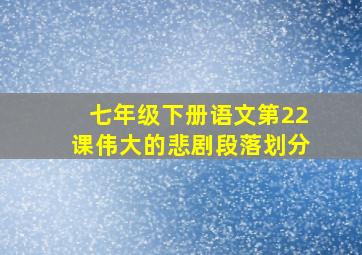 七年级下册语文第22课伟大的悲剧段落划分